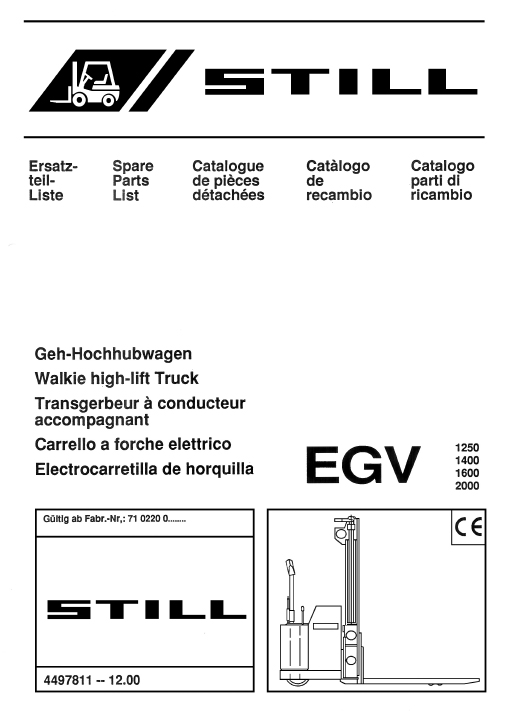 STILL

Ersatzteil-Liste

Spare Parts List

Catalogue de pièces détachées

Catàlogo de recambio

Catalogo parti di ricambio

Geh-Hochhubwagen
Walkie high-lift Truck
Transgerbeur à conducteur accompagnant
Carrello a forche elettrico
Electrocarretilla de horquilla

EGV
1250
1400
1600
2000

Gültig ab Fabr.-Nr,: 71 0220 0........

STILL

4497811 -- 12.00

CE